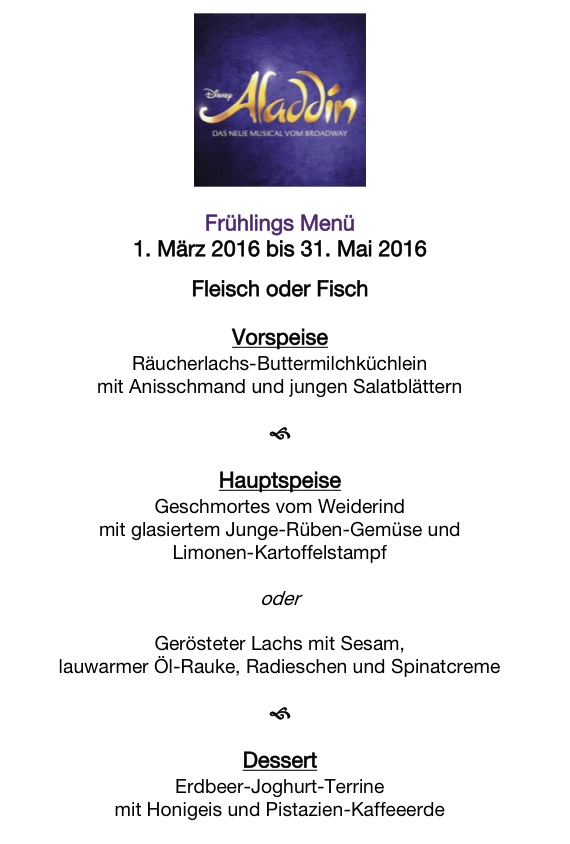 Disney
Aladdin
DAS NEUE MUSICAL VOM BROADWAY

Frühlings Menü
1. März 2016 bis 31. Mai 2016

Fleisch oder Fisch

Vorspeise
Räucherlachs-Buttermilchküchlein
mit Anisschmand und jungen Salatblättern

Hauptspeise
Geschmortes vom Weiderind
mit glasiertem Junge-Rüben-Gemüse und
Limonen-Kartoffelstampf

oder

Gerösteter Lachs mit Sesam,
lauwarmer Öl-Rauke, Radieschen und Spinatcreme

Dessert
Erdbeer-Joghurt-Terrine
mit Honigeis und Pistazien-Kaffeeerde